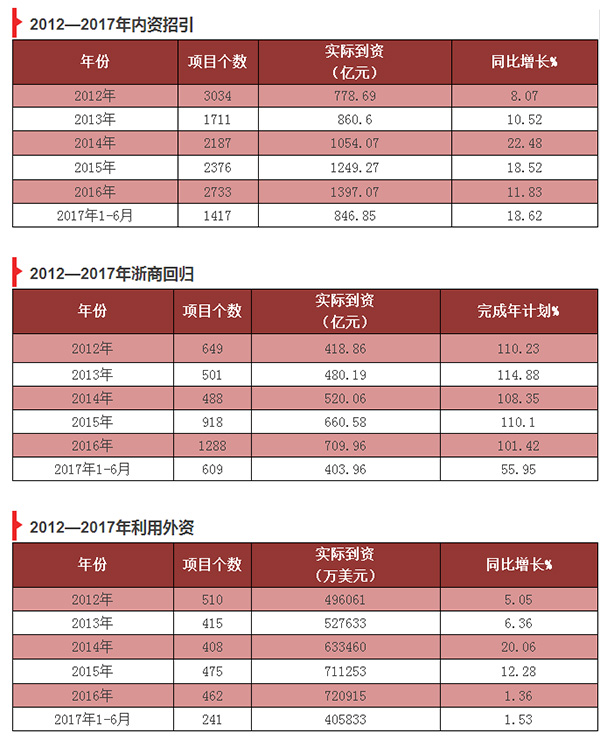 2012—2017年内资招引

| 年份 | 项目个数 | 实际到资（亿元） | 同比增长% |
|---|---|---|---|
| 2012年 | 3034 | 778.69 | 8.07 |
| 2013年 | 1711 | 860.6 | 10.52 |
| 2014年 | 2187 | 1054.07 | 22.48 |
| 2015年 | 2376 | 1249.27 | 18.52 |
| 2016年 | 2733 | 1397.07 | 11.83 |
| 2017年1-6月 | 1417 | 846.85 | 18.62 |

2012—2017年浙商回归

| 年份 | 项目个数 | 实际到资（亿元） | 完成年计划% |
|---|---|---|---|
| 2012年 | 649 | 418.86 | 110.23 |
| 2013年 | 501 | 480.19 | 114.88 |
| 2014年 | 488 | 520.06 | 108.35 |
| 2015年 | 918 | 660.58 | 110.1 |
| 2016年 | 1288 | 709.96 | 101.42 |
| 2017年1-6月 | 609 | 403.96 | 55.95 |

2012—2017年利用外资

| 年份 | 项目个数 | 实际到资（万美元） | 同比增长% |
|---|---|---|---|
| 2012年 | 510 | 496061 | 5.05 |
| 2013年 | 415 | 527633 | 6.36 |
| 2014年 | 408 | 633460 | 20.06 |
| 2015年 | 475 | 711253 | 12.28 |
| 2016年 | 462 | 720915 | 1.36 |
| 2017年1-6月 | 241 | 405833 | 1.53 |